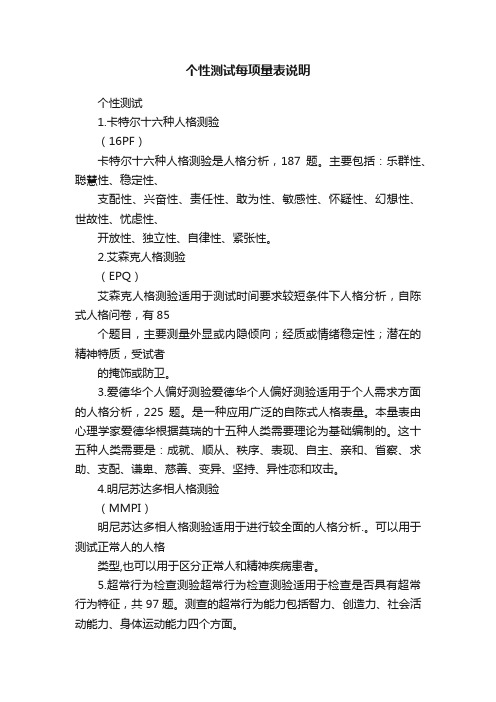 个性测试每项量表说明

个性测试

1.卡特尔十六种人格测验

（16PF）

卡特尔十六种人格测验是人格分析，187 题。主要包括：乐群性、聪慧性、稳定性、

支配性、兴奋性、责任性、敢为性、敏感性、怀疑性、幻想性、世故性、忧虑性、

开放性、独立性、自律性、紧张性。

2.艾森克人格测验

（EPQ）

艾森克人格测验适用于测试时间要求较短条件下人格分析，自陈式人格问卷，有 85

个题目，主要测量外显或内隐倾向；经质或情绪稳定性；潜在的精神特质，受试者

的掩饰或防卫。

3.爱德华个人偏好测验爱德华个人偏好测验适用于个人需求方面的人格分析，225 题。是一种应用广泛的自陈式人格表量。本量表由心理学家爱德华根据莫瑞的十五种人类需要理论为基础编制的。这十五种人类需要是：成就、顺从、秩序、表现、自主、亲和、省察、求助、支配、谦卑、慈善、变异、坚持、异性恋和攻击。

4.明尼苏达多相人格测验

（MMPI）

明尼苏达多相人格测验适用于进行较全面的人格分析.。可以用于测试正常人的人格

类型,也可以用于区分正常人和精神疾病患者。

5.超常行为检查测验超常行为检查测验适用于检查是否具有超常行为特征，共 97 题。测查的超常行为能力包括智力、创造力、社会活动能力、身体运动能力四个方面。